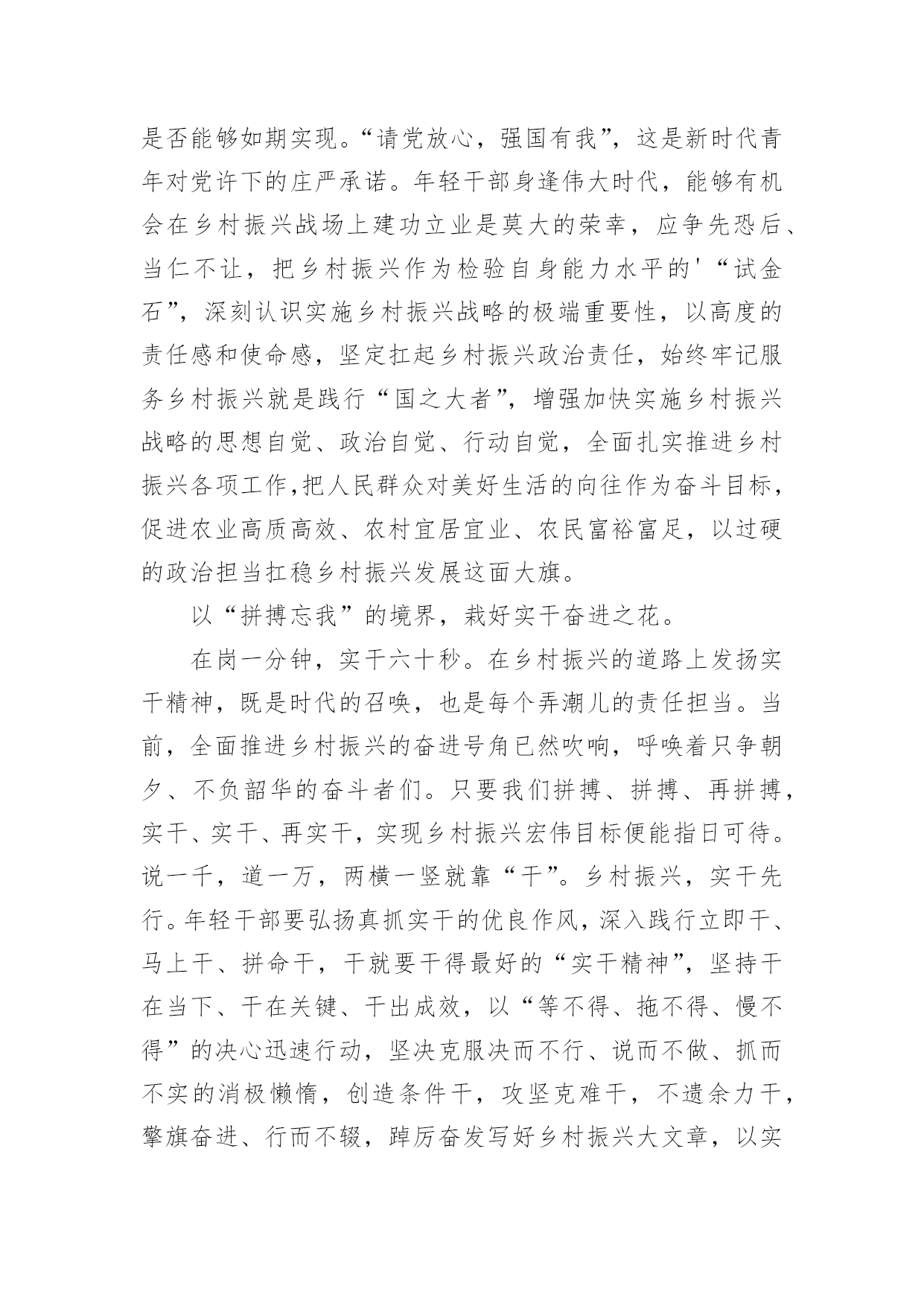 是否能够如期实现。“请党放心，强国有我”，这是新时代青年对党许下的庄严承诺。年轻干部身逢伟大时代，能够有机会在乡村振兴战场上建功立业是莫大的荣幸，应争先恐后、当仁不让，把乡村振兴作为检验自身能力水平的'“试金石”，深刻认识实施乡村振兴战略的极端重要性，以高度的责任感和使命感，坚定扛起乡村振兴政治责任，始终牢记服务乡村振兴就是践行“国之大者”，增强加快实施乡村振兴战略的思想自觉、政治自觉、行动自觉，全面扎实推进乡村振兴各项工作,把人民群众对美好生活的向往作为奋斗目标，促进农业高质高效、农村宜居宜业、农民富裕富足，以过硬的政治担当扛稳乡村振兴发展这面大旗。

以“拼搏忘我”的境界，栽好实干奋进之花。

在岗一分钟，实干六十秒。在乡村振兴的道路上发扬实干精神，既是时代的召唤，也是每个弄潮儿的责任担当。当前，全面推进乡村振兴的奋进号角已然吹响，呼唤着只争朝夕、不负韶华的奋斗者们。只要我们拼搏、拼搏、再拼搏，实干、实干、再实干，实现乡村振兴宏伟目标便能指日可待。说一千，道一万，两横一竖就靠“干”。乡村振兴，实干先行。年轻干部要弘扬真抓实干的优良作风，深入践行立即干、马上干、拼命干，干就要干得最好的“实干精神”，坚持干在当下、干在关键、干出成效，以“等不得、拖不得、慢不得”的决心迅速行动，坚决克服决而不行、说而不做、抓而不实的消极懒惰，创造条件干，攻坚克难干，不遗余力干，擎旗奋进、行而不辍，踔厉奋发写好乡村振兴大文章，以实